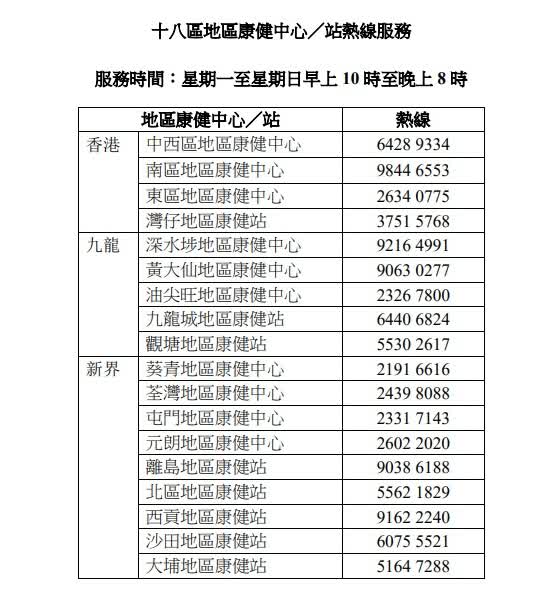 十八區地區康健中心／站熱線服務

服務時間：星期一至星期日早上 10 時至晚上 8 時

| 地區康健中心／站 | | 熱線 |
|---|---|---|
| 香港 | 中西區地區康健中心 | 6428 9334 |
| | 南區地區康健中心 | 9844 6553 |
| | 東區地區康健中心 | 2634 0775 |
| | 灣仔地區康健站 | 3751 5768 |
| 九龍 | 深水埗地區康健中心 | 9216 4991 |
| | 黃大仙地區康健中心 | 9063 0277 |
| | 油尖旺地區康健中心 | 2326 7800 |
| | 九龍城地區康健站 | 6440 6824 |
| | 觀塘地區康健站 | 5530 2617 |
| 新界 | 葵青地區康健中心 | 2191 6616 |
| | 荃灣地區康健中心 | 2439 8088 |
| | 屯門地區康健中心 | 2331 7143 |
| | 元朗地區康健中心 | 2602 2020 |
| | 離島地區康健站 | 9038 6188 |
| | 北區地區康健站 | 5562 1829 |
| | 西貢地區康健站 | 9162 2240 |
| | 沙田地區康健站 | 6075 5521 |
| | 大埔地區康健站 | 5164 7288 |